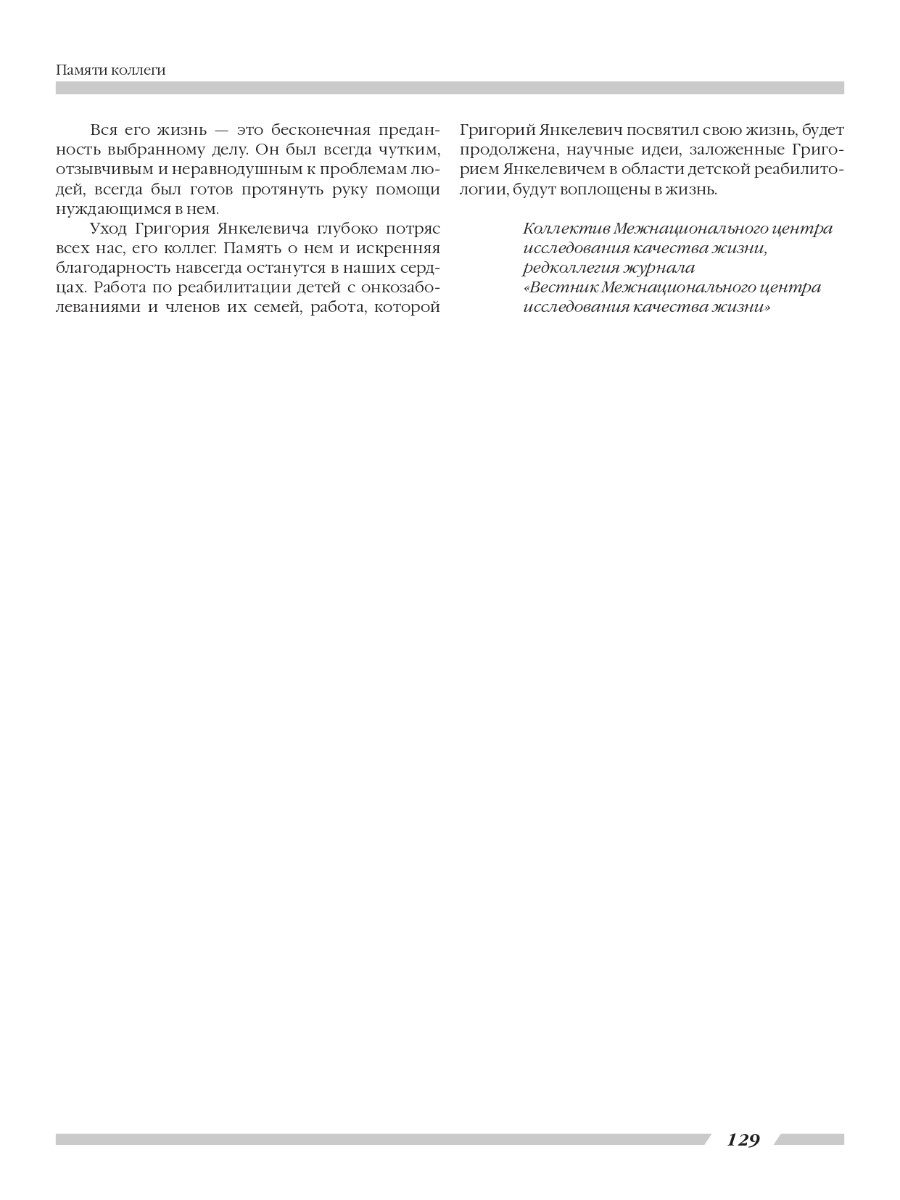 Памяти коллеги

Вся его жизнь — это бесконечная преданность выбранному делу. Он был всегда чутким, отзывчивым и неравнодушным к проблемам людей, всегда был готов протянуть руку помощи нуждающимся в нем.

Уход Григория Янкелевича глубоко потряс всех нас, его коллег. Память о нем и искренняя благодарность навсегда останутся в наших сердцах. Работа по реабилитации детей с онкозаболеваниями и членов их семей, работа, которой Григорий Янкелевич посвятил свою жизнь, будет продолжена, научные идеи, заложенные Григорием Янкелевичем в области детской реабилитологии, будут воплощены в жизнь.

Коллектив Межнационального центра исследования качества жизни, редколлегия журнала «Вестник Межнационального центра исследования качества жизни»

129